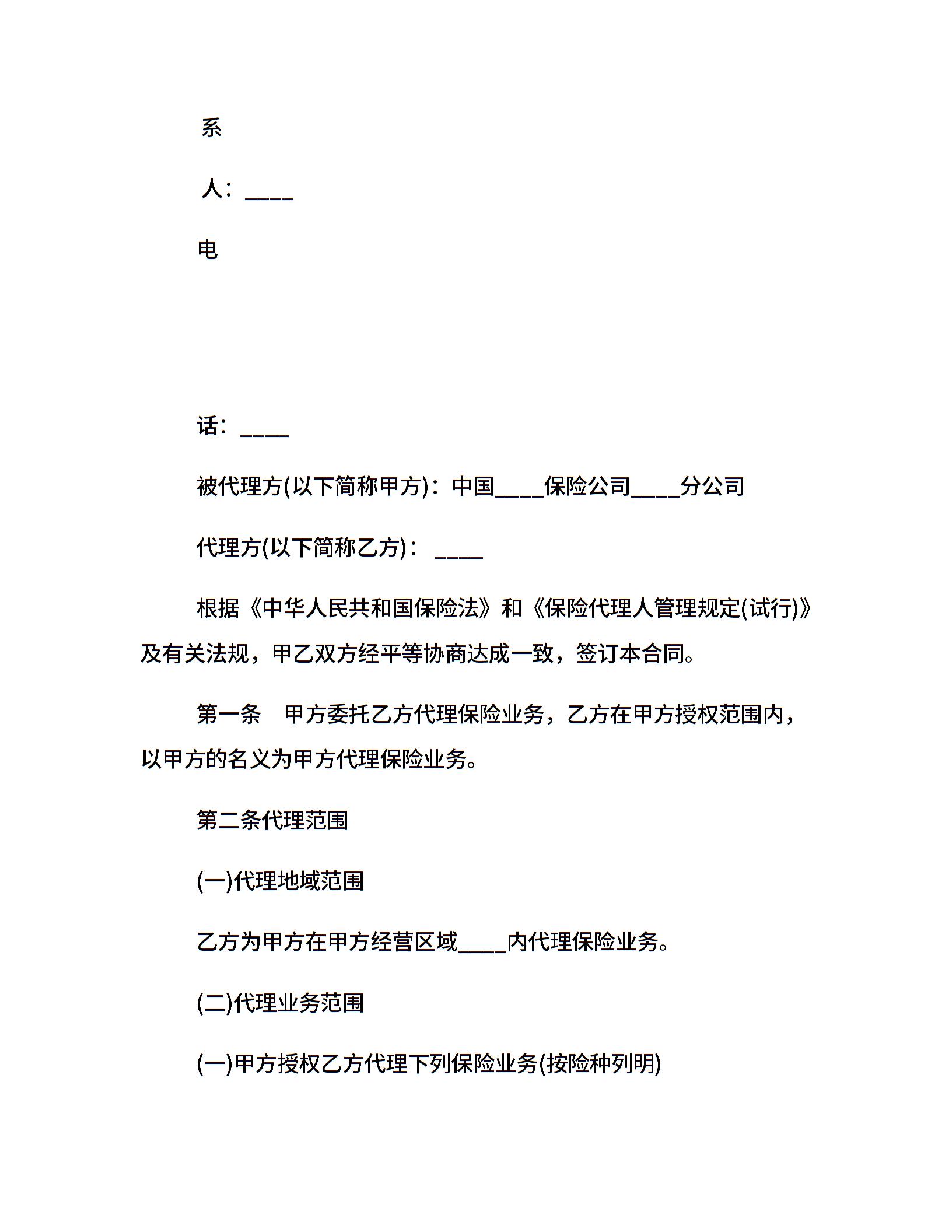 系

人：____

电

话：____

被代理方(以下简称甲方)：中国____保险公司____分公司

代理方(以下简称乙方)： ____

根据《中华人民共和国保险法》和《保险代理人管理规定(试行)》及有关法规，甲乙双方经平等协商达成一致，签订本合同。

第一条　甲方委托乙方代理保险业务，乙方在甲方授权范围内，以甲方的名义为甲方代理保险业务。

第二条代理范围

(一)代理地域范围

乙方为甲方在甲方经营区域____内代理保险业务。

(二)代理业务范围

(一)甲方授权乙方代理下列保险业务(按险种列明)